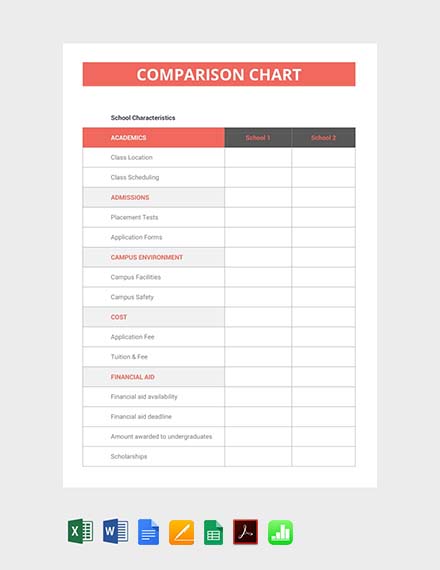 COMPARISON CHART

School Characteristics

| ACADEMICS | School 1 | School 2 |
|---|---|---|
| Class Location | | |
| Class Scheduling | | |
| ADMISSIONS | | |
| Placement Tests | | |
| Application Forms | | |
| CAMPUS ENVIRONMENT | | |
| Campus Facilities | | |
| Campus Safety | | |
| COST | | |
| Application Fee | | |
| Tuition & Fee | | |
| FINANCIAL AID | | |
| Financial aid availability | | |
| Financial aid deadline | | |
| Amount awarded to undergraduates | | |
| Scholarships | | |